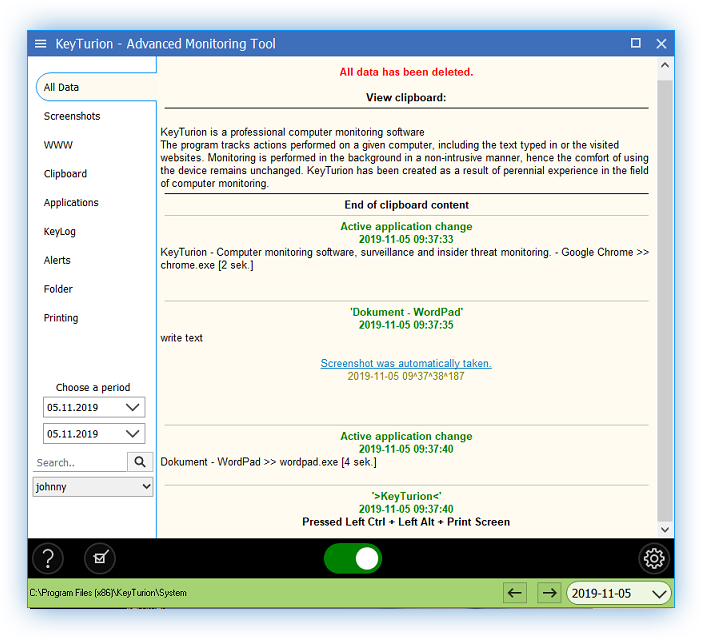 KeyTurion - Advanced Monitoring Tool

All Data
Screenshots
WWW
Clipboard
Applications
KeyLog
Alerts
Folder
Printing

Choose a period
05.11.2019
05.11.2019
Search..
johnny

All data has been deleted.

View clipboard:

KeyTurion is a professional computer monitoring software
The program tracks actions performed on a given computer, including the text typed in or the visited websites. Monitoring is performed in the background in a non-intrusive manner, hence the comfort of using the device remains unchanged. KeyTurion has been created as a result of perennial experience in the field of computer monitoring.

End of clipboard content

Active application change
2019-11-05 09:37:33
KeyTurion - Computer monitoring software, surveillance and insider threat monitoring. - Google Chrome >> chrome.exe [2 sek.]

'Dokument - WordPad'
2019-11-05 09:37:35
write text

Screenshot was automatically taken.
2019-11-05 09^37^38^187

Active application change
2019-11-05 09:37:40
Dokument - WordPad >> wordpad.exe [4 sek.]

'>KeyTurion<'
2019-11-05 09:37:40
Pressed Left Ctrl + Left Alt + Print Screen

C:\Program Files (x86)\KeyTurion\System
2019-11-05